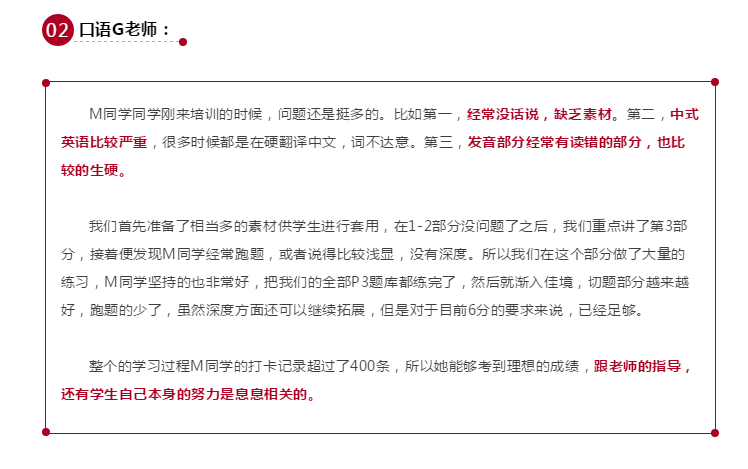 02 口语G老师：

M同学同学刚来培训的时候，问题还是挺多的。比如第一，经常没话说，缺乏素材。第二，中式英语比较严重，很多时候都是在硬翻译中文，词不达意。第三，发音部分经常有读错的部分，也比较的生硬。

我们首先准备了相当多的素材供学生进行套用，在1-2部分没问题了之后，我们重点讲了第3部分，接着便发现M同学经常跑题，或者说得比较浅显，没有深度。所以我们在这个部分做了大量的练习，M同学坚持的也非常好，把我们的全部P3题库都练完了，然后就渐入佳境，切题部分越来越好，跑题的少了，虽然深度方面还可以继续拓展，但是对于目前6分的要求来说，已经足够。

整个的学习过程M同学的打卡记录超过了400条，所以她能够考到理想的成绩，跟老师的指导，还有学生自己本身的努力是息息相关的。